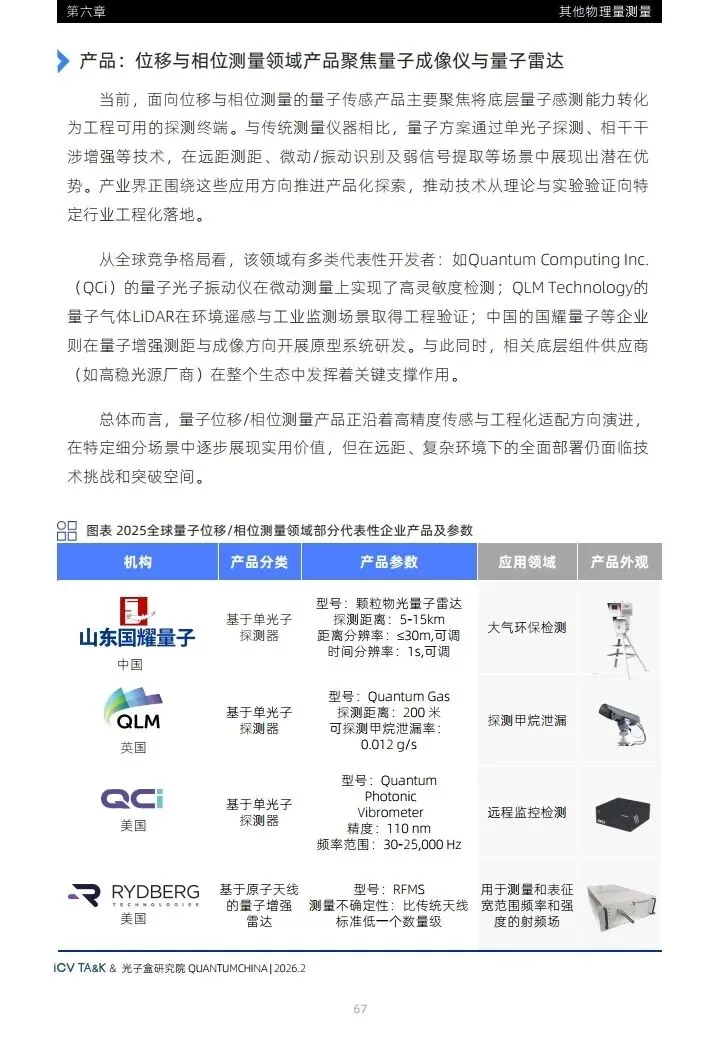 第六章

其他物理量测量

产品：位移与相位测量领域产品聚焦量子成像仪与量子雷达

当前，面向位移与相位测量的量子传感产品主要聚焦将底层量子感测能力转化为工程可用的探测终端。与传统测量仪器相比，量子方案通过单光子探测、相干干涉增强等技术，在远距测距、微动/振动识别及弱信号提取等场景中展现出潜在优势。产业界正围绕这些应用方向推进产品化探索，推动技术从理论与实验验证向特定行业工程化落地。

从全球竞争格局看，该领域有多类代表性开发者：如Quantum Computing Inc.（QCi）的量子光子振动仪在微动测量上实现了高灵敏度检测；QLM Technology的量子气体LiDAR在环境遥感与工业监测场景取得工程验证；中国的国耀量子等企业则在量子增强测距与成像方向开展原型系统研发。与此同时，相关底层组件供应商（如高稳光源厂商）在整个生态中发挥着关键支撑作用。

总体而言，量子位移/相位测量产品正沿着高精度传感与工程化适配方向演进，在特定细分场景中逐步展现实用价值，但在远距、复杂环境下的全面部署仍面临技术挑战和突破空间。

图表 2025全球量子位移/相位测量领域部分代表性企业产品及参数

| 机构 | 产品分类 | 产品参数 | 应用领域 | 产品外观 |
|---|---|---|---|---|
| 山东国耀量子 中国 | 基于单光子探测器 | 型号：颗粒物光量子雷达 探测距离：5-15km 距离分辨率：≤30m,可调 时间分辨率：1s,可调 | 大气环保检测 | |
| QLM 英国 | 基于单光子探测器 | 型号：Quantum Gas 探测距离：200 米 可探测甲烷泄漏率：0.012 g/s | 探测甲烷泄漏 | |
| QCi 美国 | 基于单光子探测器 | 型号：Quantum Photonic Vibrometer 精度：110 nm 频率范围：30-25,000 Hz | 远程监控检测 | |
| RYDBERG TECHNOLOGIES 美国 | 基于原子天线的量子增强雷达 | 型号：RFMS 测量不确定性：比传统天线标准低一个数量级 | 用于测量和表征宽范围频率和强度的射频场 | |

ICV TA&K & 光子盒研究院 QUANTUMCHINA | 2026.2

67